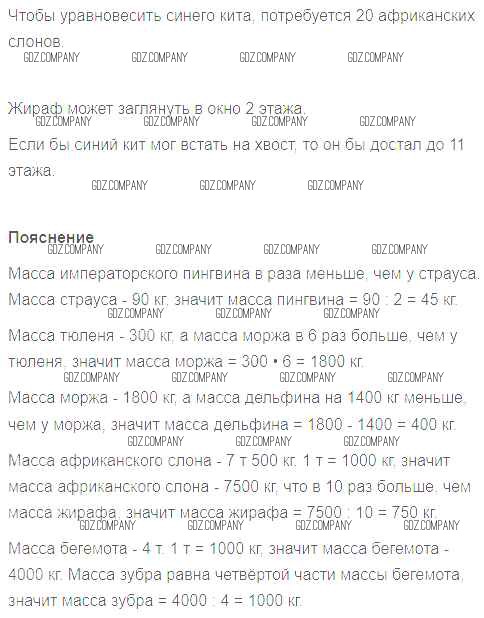 Чтобы уравновесить синего кита, потребуется 20 африканских слонов.

GDZ.COMPANY GDZ.COMPANY GDZ.COMPANY GDZ.COMPANY

Жираф может заглянуть в окно 2 этажа.

GDZ.COMPANY GDZ.COMPANY GDZ.COMPANY GDZ.COMPANY

Если бы синий кит мог встать на хвост, то он бы достал до 11 этажа.

GDZ.COMPANY GDZ.COMPANY GDZ.COMPANY

Пояснение

GDZ.COMPANY GDZ.COMPANY GDZ.COMPANY GDZ.COMPANY

Масса императорского пингвина в раза меньше, чем у страуса. Масса страуса - 90 кг, значит масса пингвина = 90 : 2 = 45 кг.

GDZ.COMPANY GDZ.COMPANY GDZ.COMPANY

Масса тюленя - 300 кг, а масса моржа в 6 раз больше, чем у тюленя, значит масса моржа = 300 • 6 = 1800 кг.

GDZ.COMPANY GDZ.COMPANY GDZ.COMPANY GDZ.COMPANY

Масса моржа - 1800 кг, а масса дельфина на 1400 кг меньше, чем у моржа, значит масса дельфина = 1800 - 1400 = 400 кг.

GDZ.COMPANY GDZ.COMPANY GDZ.COMPANY

Масса африканского слона - 7 т 500 кг. 1 т = 1000 кг, значит масса африканского слона - 7500 кг, что в 10 раз больше, чем масса жирафа, значит масса жирафа = 7500 : 10 = 750 кг.

GDZ.COMPANY GDZ.COMPANY GDZ.COMPANY GDZ.COMPANY

Масса бегемота - 4 т. 1 т = 1000 кг, значит масса бегемота - 4000 кг. Масса зубра равна четвёртой части массы бегемота, значит масса зубра = 4000 : 4 = 1000 кг.